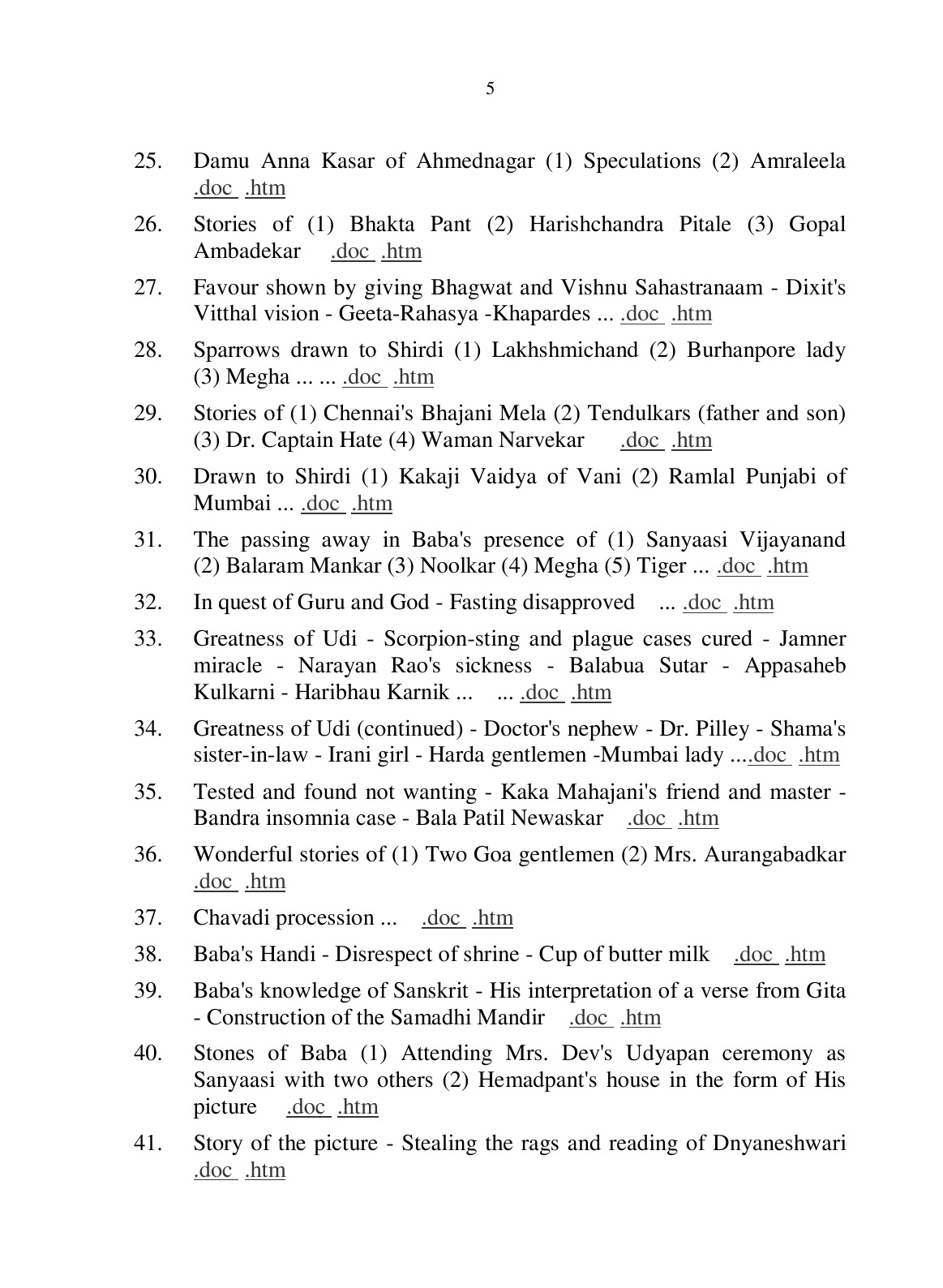 5

25. Damu Anna Kasar of Ahmednagar (1) Speculations (2) Amraleela .doc .htm

26. Stories of (1) Bhakta Pant (2) Harishchandra Pitale (3) Gopal Ambadekar .doc .htm

27. Favour shown by giving Bhagwat and Vishnu Sahastranaam - Dixit's Vitthal vision - Geeta-Rahasya -Khapardes ... .doc .htm

28. Sparrows drawn to Shirdi (1) Lakhshmichand (2) Burhanpore lady (3) Megha ... ... .doc .htm

29. Stories of (1) Chennai's Bhajani Mela (2) Tendulkars (father and son) (3) Dr. Captain Hate (4) Waman Narvekar .doc .htm

30. Drawn to Shirdi (1) Kakaji Vaidya of Vani (2) Ramlal Punjabi of Mumbai ... .doc .htm

31. The passing away in Baba's presence of (1) Sanyaasi Vijayanand (2) Balaram Mankar (3) Noolkar (4) Megha (5) Tiger ... .doc .htm

32. In quest of Guru and God - Fasting disapproved ... .doc .htm

33. Greatness of Udi - Scorpion-sting and plague cases cured - Jamner miracle - Narayan Rao's sickness - Balabua Sutar - Appasaheb Kulkarni - Haribhau Karnik ... ... .doc .htm

34. Greatness of Udi (continued) - Doctor's nephew - Dr. Pilley - Shama's sister-in-law - Irani girl - Harda gentlemen -Mumbai lady ....doc .htm

35. Tested and found not wanting - Kaka Mahajani's friend and master - Bandra insomnia case - Bala Patil Newaskar .doc .htm

36. Wonderful stories of (1) Two Goa gentlemen (2) Mrs. Aurangabadkar .doc .htm

37. Chavadi procession ... .doc .htm

38. Baba's Handi - Disrespect of shrine - Cup of butter milk .doc .htm

39. Baba's knowledge of Sanskrit - His interpretation of a verse from Gita - Construction of the Samadhi Mandir .doc .htm

40. Stones of Baba (1) Attending Mrs. Dev's Udyapan ceremony as Sanyaasi with two others (2) Hemadpant's house in the form of His picture .doc .htm

41. Story of the picture - Stealing the rags and reading of Dnyaneshwari .doc .htm